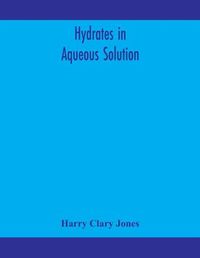 Hydrates in Aqueous Solution

Harry Clary Jones